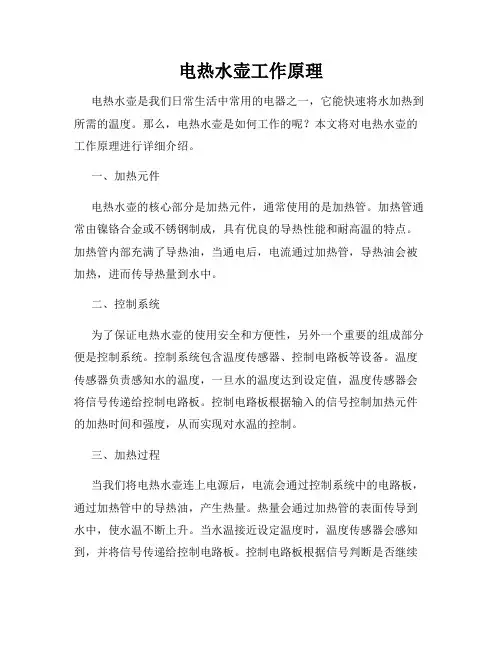 电热水壶工作原理

电热水壶是我们日常生活中常用的电器之一，它能快速将水加热到所需的温度。那么，电热水壶是如何工作的呢？本文将对电热水壶的工作原理进行详细介绍。

一、加热元件

电热水壶的核心部分是加热元件，通常使用的是加热管。加热管通常由镍铬合金或不锈钢制成，具有优良的导热性能和耐高温的特点。加热管内部充满了导热油，当通电后，电流通过加热管，导热油会被加热，进而传导热量到水中。

二、控制系统

为了保证电热水壶的使用安全和方便性，另外一个重要的组成部分便是控制系统。控制系统包含温度传感器、控制电路板等设备。温度传感器负责感知水的温度，一旦水的温度达到设定值，温度传感器会将信号传递给控制电路板。控制电路板根据输入的信号控制加热元件的加热时间和强度，从而实现对水温的控制。

三、加热过程

当我们将电热水壶连上电源后，电流会通过控制系统中的电路板，通过加热管中的导热油，产生热量。热量会通过加热管的表面传导到水中，使水温不断上升。当水温接近设定温度时，温度传感器会感知到，并将信号传递给控制电路板。控制电路板根据信号判断是否继续